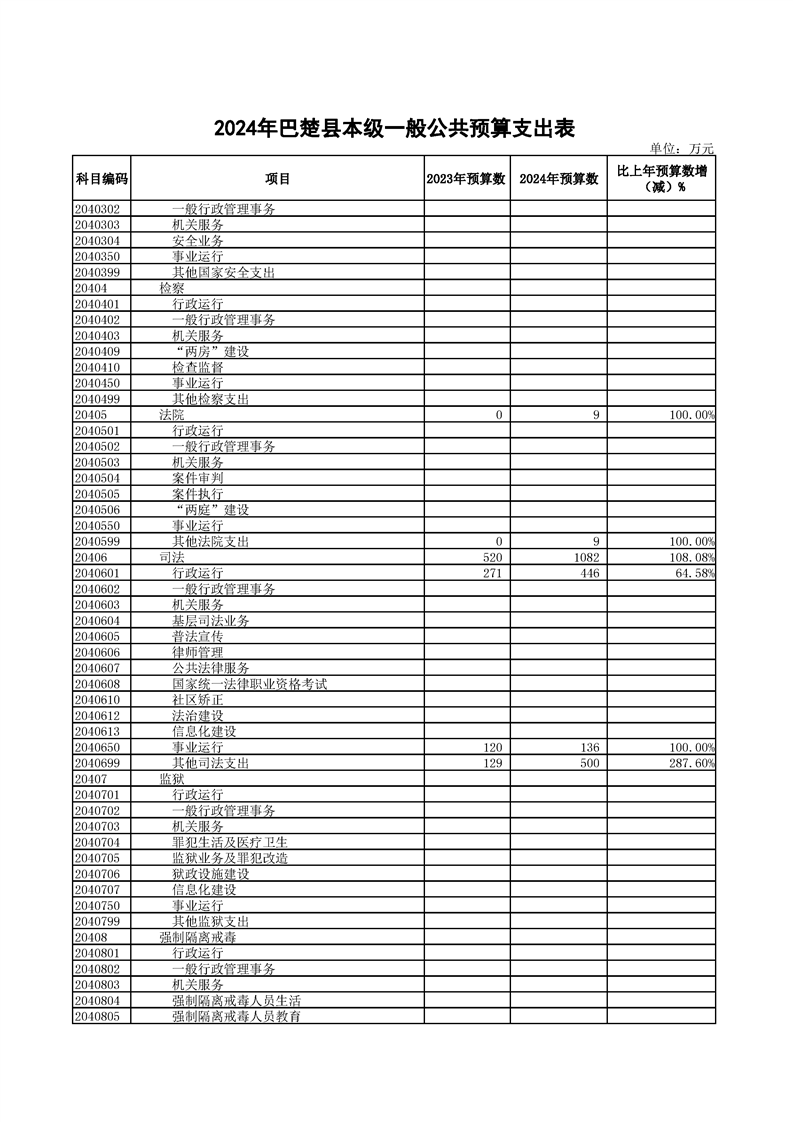 2024年巴楚县本级一般公共预算支出表

单位：万元

| 科目编码 | 项目 | 2023年预算数 | 2024年预算数 | 比上年预算数增（减）% |
|---|---|---|---|---|
| 2040302 | 一般行政管理事务 | | | |
| 2040303 | 机关服务 | | | |
| 2040304 | 安全业务 | | | |
| 2040350 | 事业运行 | | | |
| 2040399 | 其他国家安全支出 | | | |
| 20404 | 检察 | | | |
| 2040401 | 行政运行 | | | |
| 2040402 | 一般行政管理事务 | | | |
| 2040403 | 机关服务 | | | |
| 2040409 | “两房”建设 | | | |
| 2040410 | 检查监督 | | | |
| 2040450 | 事业运行 | | | |
| 2040499 | 其他检察支出 | | | |
| 20405 | 法院 | 0 | 9 | 100.00% |
| 2040501 | 行政运行 | | | |
| 2040502 | 一般行政管理事务 | | | |
| 2040503 | 机关服务 | | | |
| 2040504 | 案件审判 | | | |
| 2040505 | 案件执行 | | | |
| 2040506 | “两庭”建设 | | | |
| 2040550 | 事业运行 | | | |
| 2040599 | 其他法院支出 | 0 | 9 | 100.00% |
| 20406 | 司法 | 520 | 1082 | 108.08% |
| 2040601 | 行政运行 | 271 | 446 | 64.58% |
| 2040602 | 一般行政管理事务 | | | |
| 2040603 | 机关服务 | | | |
| 2040604 | 基层司法业务 | | | |
| 2040605 | 普法宣传 | | | |
| 2040606 | 律师管理 | | | |
| 2040607 | 公共法律服务 | | | |
| 2040608 | 国家统一法律职业资格考试 | | | |
| 2040610 | 社区矫正 | | | |
| 2040612 | 法治建设 | | | |
| 2040613 | 信息化建设 | | | |
| 2040650 | 事业运行 | 120 | 136 | 100.00% |
| 2040699 | 其他司法支出 | 129 | 500 | 287.60% |
| 20407 | 监狱 | | | |
| 2040701 | 行政运行 | | | |
| 2040702 | 一般行政管理事务 | | | |
| 2040703 | 机关服务 | | | |
| 2040704 | 罪犯生活及医疗卫生 | | | |
| 2040705 | 监狱业务及罪犯改造 | | | |
| 2040706 | 狱政设施建设 | | | |
| 2040707 | 信息化建设 | | | |
| 2040750 | 事业运行 | | | |
| 2040799 | 其他监狱支出 | | | |
| 20408 | 强制隔离戒毒 | | | |
| 2040801 | 行政运行 | | | |
| 2040802 | 一般行政管理事务 | | | |
| 2040803 | 机关服务 | | | |
| 2040804 | 强制隔离戒毒人员生活 | | | |
| 2040805 | 强制隔离戒毒人员教育 | | | |